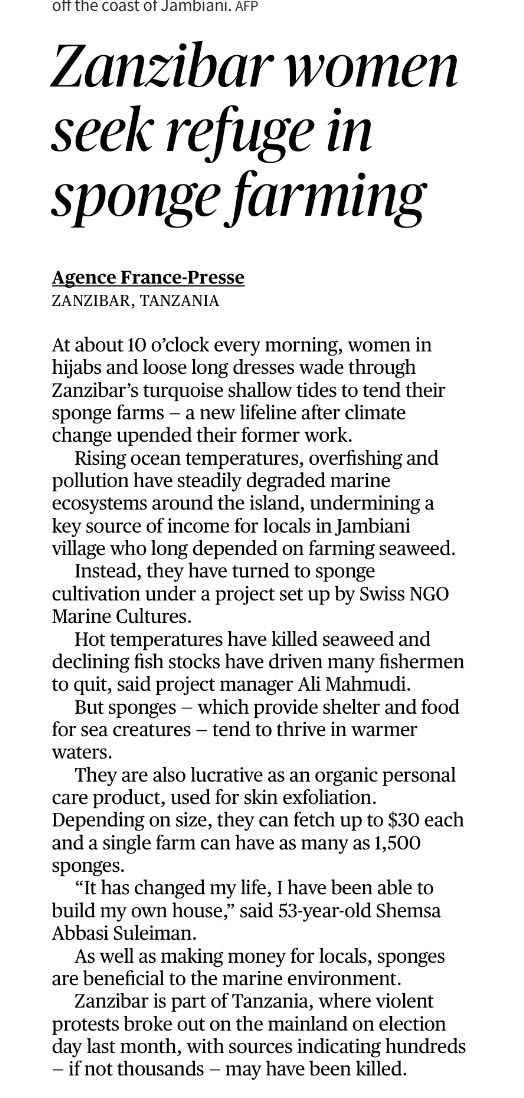 off the coast of Jambiani. AFP

Zanzibar women seek refuge in sponge farming

Agence France-Presse
ZANZIBAR, TANZANIA

At about 10 o'clock every morning, women in hijabs and loose long dresses wade through Zanzibar's turquoise shallow tides to tend their sponge farms – a new lifeline after climate change upended their former work.

Rising ocean temperatures, overfishing and pollution have steadily degraded marine ecosystems around the island, undermining a key source of income for locals in Jambiani village who long depended on farming seaweed.

Instead, they have turned to sponge cultivation under a project set up by Swiss NGO Marine Cultures.

Hot temperatures have killed seaweed and declining fish stocks have driven many fishermen to quit, said project manager Ali Mahmudi.

But sponges – which provide shelter and food for sea creatures – tend to thrive in warmer waters.

They are also lucrative as an organic personal care product, used for skin exfoliation. Depending on size, they can fetch up to $30 each and a single farm can have as many as 1,500 sponges.

"It has changed my life, I have been able to build my own house," said 53-year-old Shemsa Abbasi Suleiman.

As well as making money for locals, sponges are beneficial to the marine environment.

Zanzibar is part of Tanzania, where violent protests broke out on the mainland on election day last month, with sources indicating hundreds – if not thousands – may have been killed.